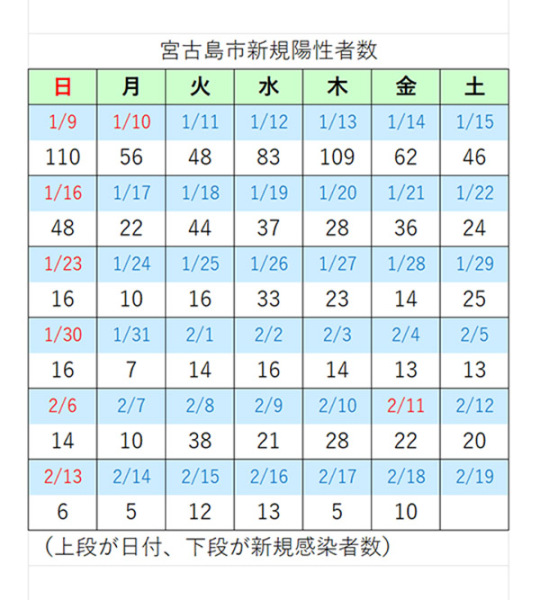 宮古島市新規陽性者数

| 日 | 月 | 火 | 水 | 木 | 金 | 土 |
|---|---|---|---|---|---|---|
| 1/9 | 1/10 | 1/11 | 1/12 | 1/13 | 1/14 | 1/15 |
| 110 | 56 | 48 | 83 | 109 | 62 | 46 |
| 1/16 | 1/17 | 1/18 | 1/19 | 1/20 | 1/21 | 1/22 |
| 48 | 22 | 44 | 37 | 28 | 36 | 24 |
| 1/23 | 1/24 | 1/25 | 1/26 | 1/27 | 1/28 | 1/29 |
| 16 | 10 | 16 | 33 | 23 | 14 | 25 |
| 1/30 | 1/31 | 2/1 | 2/2 | 2/3 | 2/4 | 2/5 |
| 16 | 7 | 14 | 16 | 14 | 13 | 13 |
| 2/6 | 2/7 | 2/8 | 2/9 | 2/10 | 2/11 | 2/12 |
| 14 | 10 | 38 | 21 | 28 | 22 | 20 |
| 2/13 | 2/14 | 2/15 | 2/16 | 2/17 | 2/18 | 2/19 |
| 6 | 5 | 12 | 13 | 5 | 10 | |

（上段が日付、下段が新規感染者数）